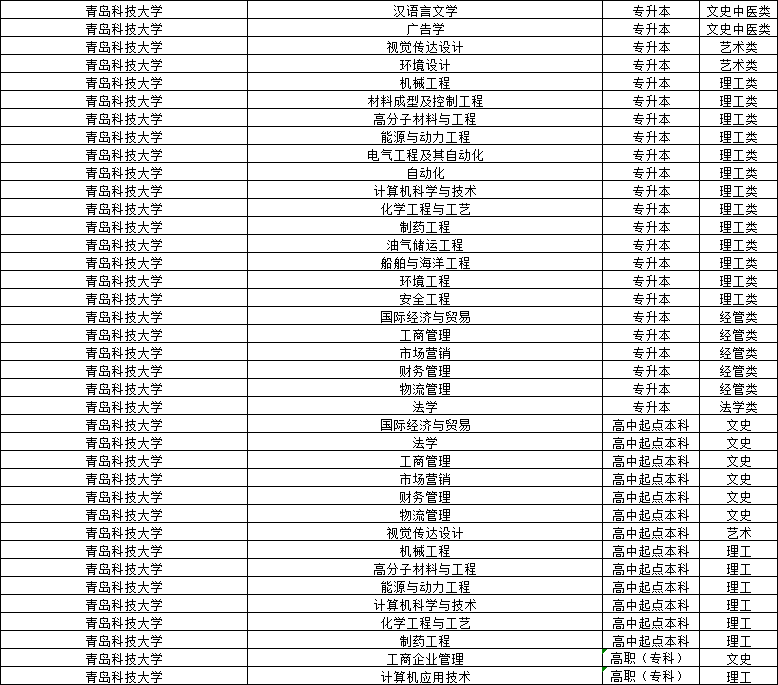 | 青岛科技大学 | 汉语言文学 | 专升本 | 文史中医类 |
|---|---|---|---|
| 青岛科技大学 | 广告学 | 专升本 | 文史中医类 |
| 青岛科技大学 | 视觉传达设计 | 专升本 | 艺术类 |
| 青岛科技大学 | 环境设计 | 专升本 | 艺术类 |
| 青岛科技大学 | 机械工程 | 专升本 | 理工类 |
| 青岛科技大学 | 材料成型及控制工程 | 专升本 | 理工类 |
| 青岛科技大学 | 高分子材料与工程 | 专升本 | 理工类 |
| 青岛科技大学 | 能源与动力工程 | 专升本 | 理工类 |
| 青岛科技大学 | 电气工程及其自动化 | 专升本 | 理工类 |
| 青岛科技大学 | 自动化 | 专升本 | 理工类 |
| 青岛科技大学 | 计算机科学与技术 | 专升本 | 理工类 |
| 青岛科技大学 | 化学工程与工艺 | 专升本 | 理工类 |
| 青岛科技大学 | 制药工程 | 专升本 | 理工类 |
| 青岛科技大学 | 油气储运工程 | 专升本 | 理工类 |
| 青岛科技大学 | 船舶与海洋工程 | 专升本 | 理工类 |
| 青岛科技大学 | 环境工程 | 专升本 | 理工类 |
| 青岛科技大学 | 安全工程 | 专升本 | 理工类 |
| 青岛科技大学 | 国际经济与贸易 | 专升本 | 经管类 |
| 青岛科技大学 | 工商管理 | 专升本 | 经管类 |
| 青岛科技大学 | 市场营销 | 专升本 | 经管类 |
| 青岛科技大学 | 财务管理 | 专升本 | 经管类 |
| 青岛科技大学 | 物流管理 | 专升本 | 经管类 |
| 青岛科技大学 | 法学 | 专升本 | 法学类 |
| 青岛科技大学 | 国际经济与贸易 | 高中起点本科 | 文史 |
| 青岛科技大学 | 法学 | 高中起点本科 | 文史 |
| 青岛科技大学 | 工商管理 | 高中起点本科 | 文史 |
| 青岛科技大学 | 市场营销 | 高中起点本科 | 文史 |
| 青岛科技大学 | 财务管理 | 高中起点本科 | 文史 |
| 青岛科技大学 | 物流管理 | 高中起点本科 | 文史 |
| 青岛科技大学 | 视觉传达设计 | 高中起点本科 | 艺术 |
| 青岛科技大学 | 机械工程 | 高中起点本科 | 理工 |
| 青岛科技大学 | 高分子材料与工程 | 高中起点本科 | 理工 |
| 青岛科技大学 | 能源与动力工程 | 高中起点本科 | 理工 |
| 青岛科技大学 | 计算机科学与技术 | 高中起点本科 | 理工 |
| 青岛科技大学 | 化学工程与工艺 | 高中起点本科 | 理工 |
| 青岛科技大学 | 制药工程 | 高中起点本科 | 理工 |
| 青岛科技大学 | 工商企业管理 | 高职（专科） | 文史 |
| 青岛科技大学 | 计算机应用技术 | 高职（专科） | 理工 |